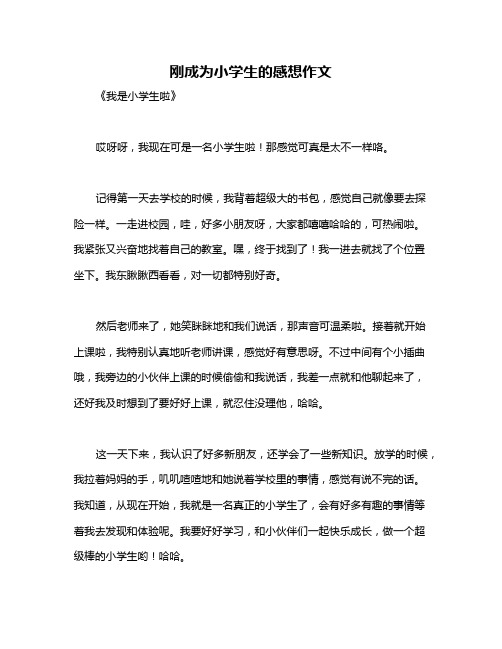 刚成为小学生的感想作文

《我是小学生啦》

哎呀呀，我现在可是一名小学生啦！那感觉可真是太不一样咯。

记得第一天去学校的时候，我背着超级大的书包，感觉自己就像要去探险一样。一走进校园，哇，好多小朋友呀，大家都嘻嘻哈哈的，可热闹啦。我紧张又兴奋地找着自己的教室。嘿，终于找到了！我一进去就找了个位置坐下。我东瞅瞅西看看，对一切都特别好奇。

然后老师来了，她笑眯眯地和我们说话，那声音可温柔啦。接着就开始上课啦，我特别认真地听老师讲课，感觉好有意思呀。不过中间有个小插曲哦，我旁边的小伙伴上课的时候偷偷和我说话，我差一点就和他聊起来了，还好我及时想到了要好好上课，就忍住没理他，哈哈。

这一天下来，我认识了好多新朋友，还学会了一些新知识。放学的时候，我拉着妈妈的手，叽叽喳喳地和她说着学校里的事情，感觉有说不完的话。我知道，从现在开始，我就是一名真正的小学生了，会有好多有趣的事情等着我去发现和体验呢。我要好好学习，和小伙伴们一起快乐成长，做一个超级棒的小学生哟！哈哈。